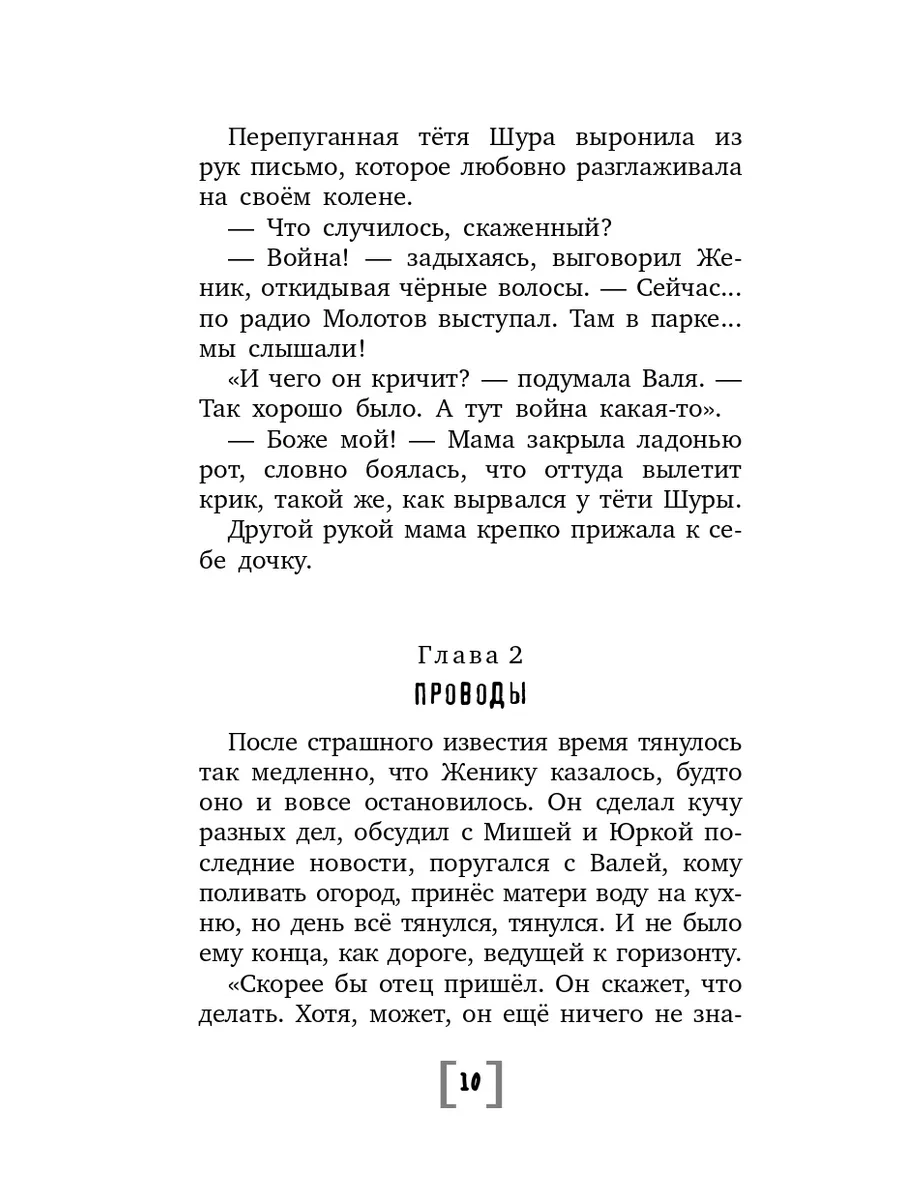 Перепуганная тётя Шура выронила из рук письмо, которое любовно разглаживала на своём колене.

— Что случилось, скаженный?

— Война! — задыхаясь, выговорил Женик, откидывая чёрные волосы. — Сейчас... по радио Молотов выступал. Там в парке... мы слышали!

«И чего он кричит? — подумала Валя. — Так хорошо было. А тут война какая-то».

— Боже мой! — Мама закрыла ладонью рот, словно боялась, что оттуда вылетит крик, такой же, как вырвался у тёти Шуры.

Другой рукой мама крепко прижала к себе дочку.

Глава 2
ПРОВОДЫ

После страшного известия время тянулось так медленно, что Женику казалось, будто оно и вовсе остановилось. Он сделал кучу разных дел, обсудил с Мишей и Юркой последние новости, поругался с Валей, кому поливать огород, принёс матери воду на кухню, но день всё тянулся, тянулся. И не было ему конца, как дороге, ведущей к горизонту.

«Скорее бы отец пришёл. Он скажет, что делать. Хотя, может, он ещё ничего не зна-

[10]